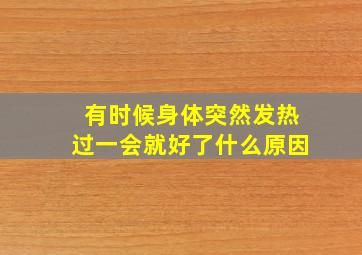 有时候身体突然发热
过一会就好了什么原因